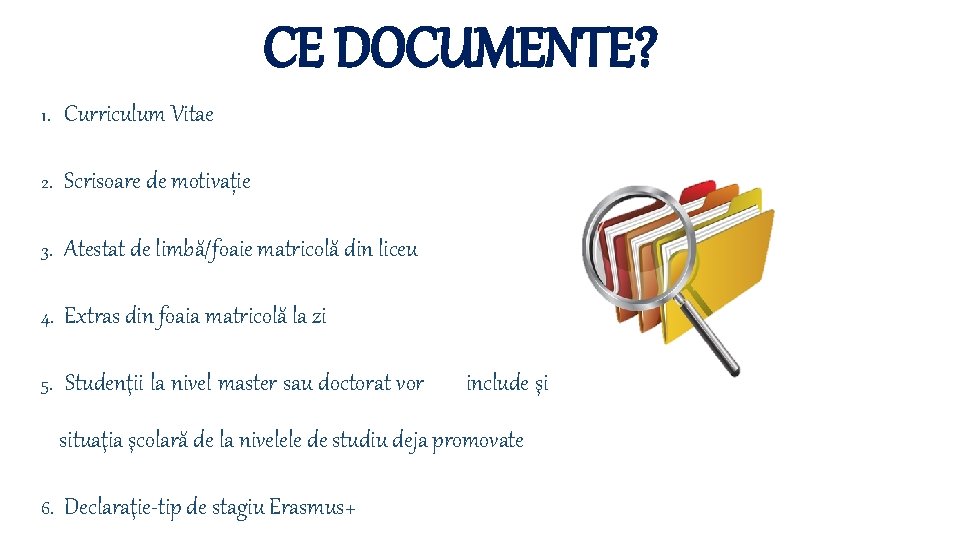 CE DOCUMENTE?

1. Curriculum Vitae

2. Scrisoare de motivație

3. Atestat de limbă/foaie matricolă din liceu

4. Extras din foaia matricolă la zi

5. Studenții la nivel master sau doctorat vor include și situația școlară de la nivelele de studiu deja promovate

6. Declarație-tip de stagiu Erasmus+